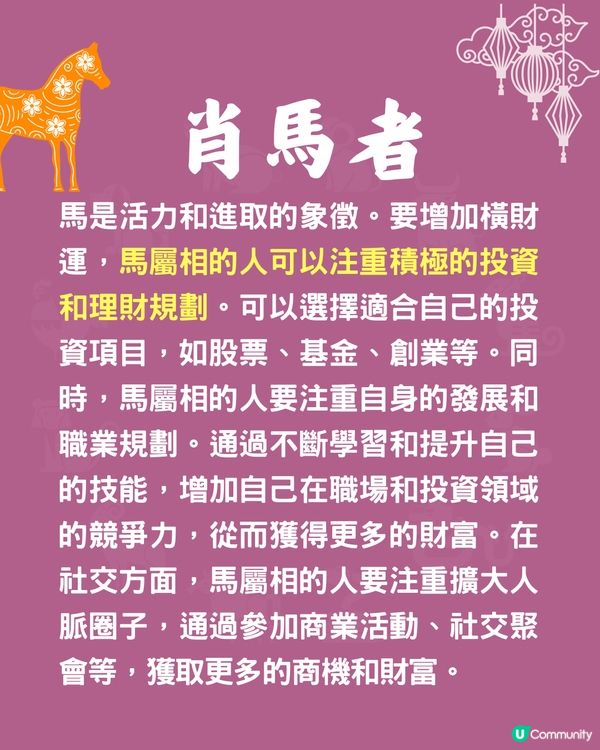 肖馬者

馬是活力和進取的象徵。要增加橫財運，馬屬相的人可以注重積極的投資和理財規劃。可以選擇適合自己的投資項目，如股票、基金、創業等。同時，馬屬相的人要注重自身的發展和職業規劃。通過不斷學習和提升自己的技能，增加自己在職場和投資領域的競爭力，從而獲得更多的財富。在社交方面，馬屬相的人要注重擴大人脈圈子，通過參加商業活動、社交聚會等，獲取更多的商機和財富。

U Community